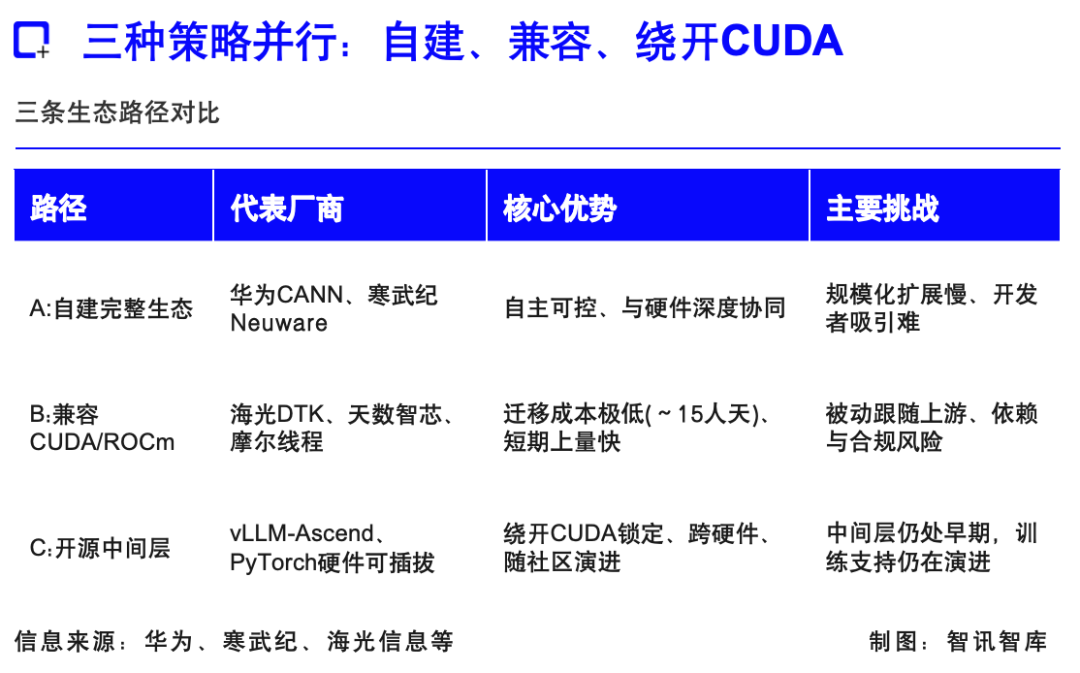 三种策略并行：自建、兼容、绕开CUDA

三条生态路径对比

| 路径 | 代表厂商 | 核心优势 | 主要挑战 |
|---|---|---|---|
| A:自建完整生态 | 华为CANN、寒武纪Neuware | 自主可控、与硬件深度协同 | 规模化扩展慢、开发者吸引难 |
| B:兼容CUDA/ROCm | 海光DTK、天数智芯、摩尔线程 | 迁移成本极低(~15人天)、短期上量快 | 被动跟随上游、依赖与合规风险 |
| C:开源中间层 | vLLM-Ascend、PyTorch硬件可插拔 | 绕开CUDA锁定、跨硬件、随社区演进 | 中间层仍处早期，训练支持仍在演进 |

信息来源：华为、寒武纪、海光信息等

制图：智讯智库